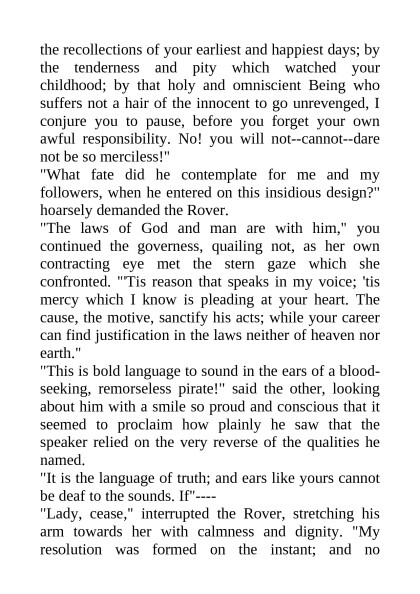 the recollections of your earliest and happiest days; by the tenderness and pity which watched your childhood; by that holy and omniscient Being who suffers not a hair of the innocent to go unrevenged, I conjure you to pause, before you forget your own awful responsibility. No! you will not--cannot--dare not be so merciless!"
"What fate did he contemplate for me and my followers, when he entered on this insidious design?" hoarsely demanded the Rover.
"The laws of God and man are with him," you continued the governess, quailing not, as her own contracting eye met the stern gaze which she confronted. "'Tis reason that speaks in my voice; 'tis mercy which I know is pleading at your heart. The cause, the motive, sanctify his acts; while your career can find justification in the laws neither of heaven nor earth."
"This is bold language to sound in the ears of a blood-seeking, remorseless pirate!" said the other, looking about him with a smile so proud and conscious that it seemed to proclaim how plainly he saw that the speaker relied on the very reverse of the qualities he named.
"It is the language of truth; and ears like yours cannot be deaf to the sounds. If"----
"Lady, cease," interrupted the Rover, stretching his arm towards her with calmness and dignity. "My resolution was formed on the instant; and no